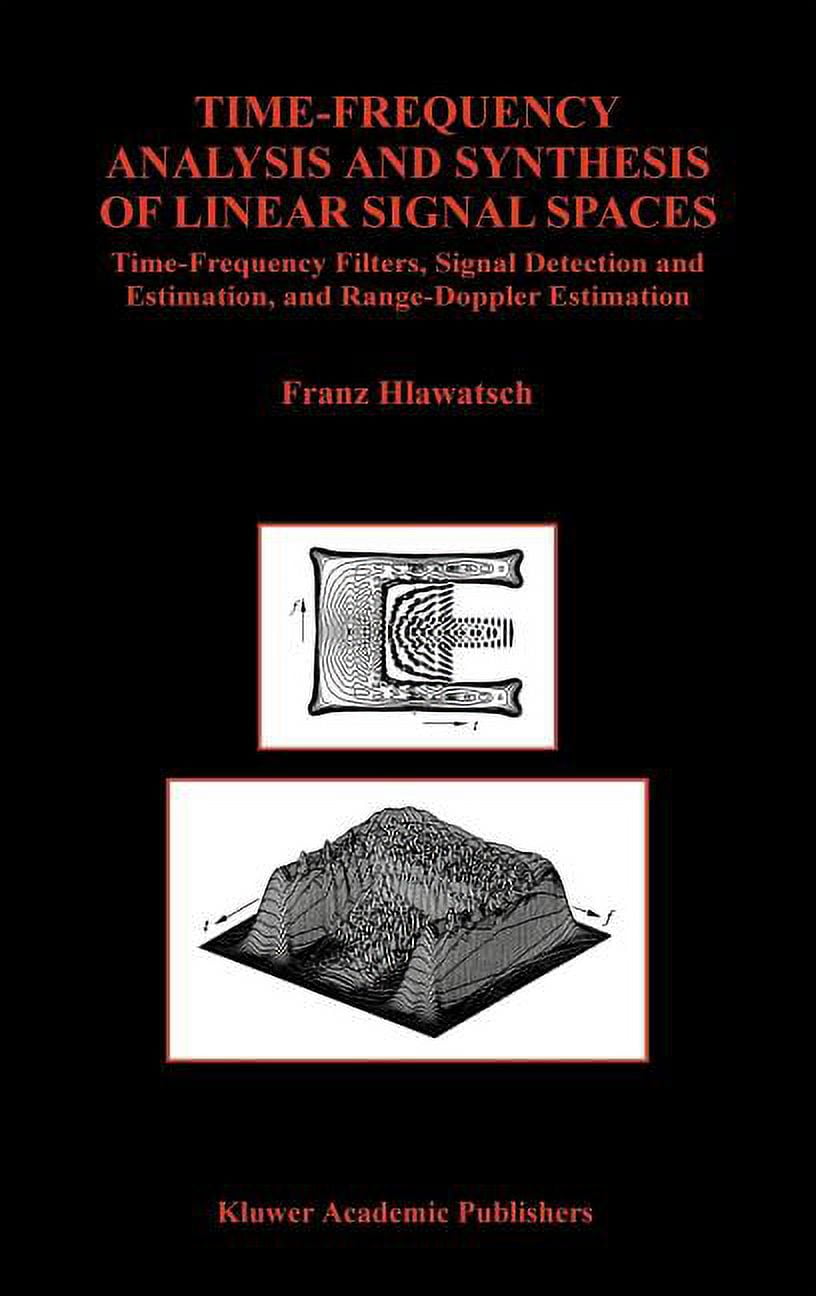 TIME-FREQUENCY ANALYSIS AND SYNTHESIS OF LINEAR SIGNAL SPACES

Time-Frequency Filters, Signal Detection and Estimation, and Range-Doppler Estimation

Franz Hlawatsch

$f$

$t$

$t$

$f$

Kluwer Academic Publishers